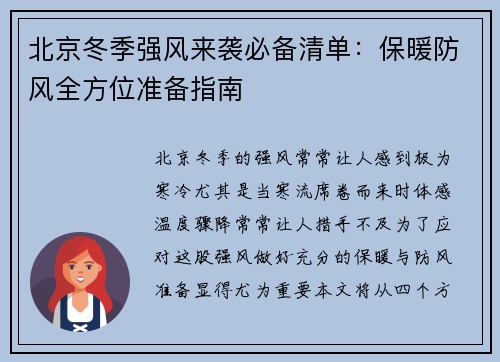 北京冬季强风来袭必备清单：保暖防风全方位准备指南

北京冬季的强风常常让人感到极为寒冷尤其是当寒流席卷而来时体感温度骤降常常让人措手不及为了应对这股强风做好充分的保暖与防风准备显得尤为重要本文将从四个方